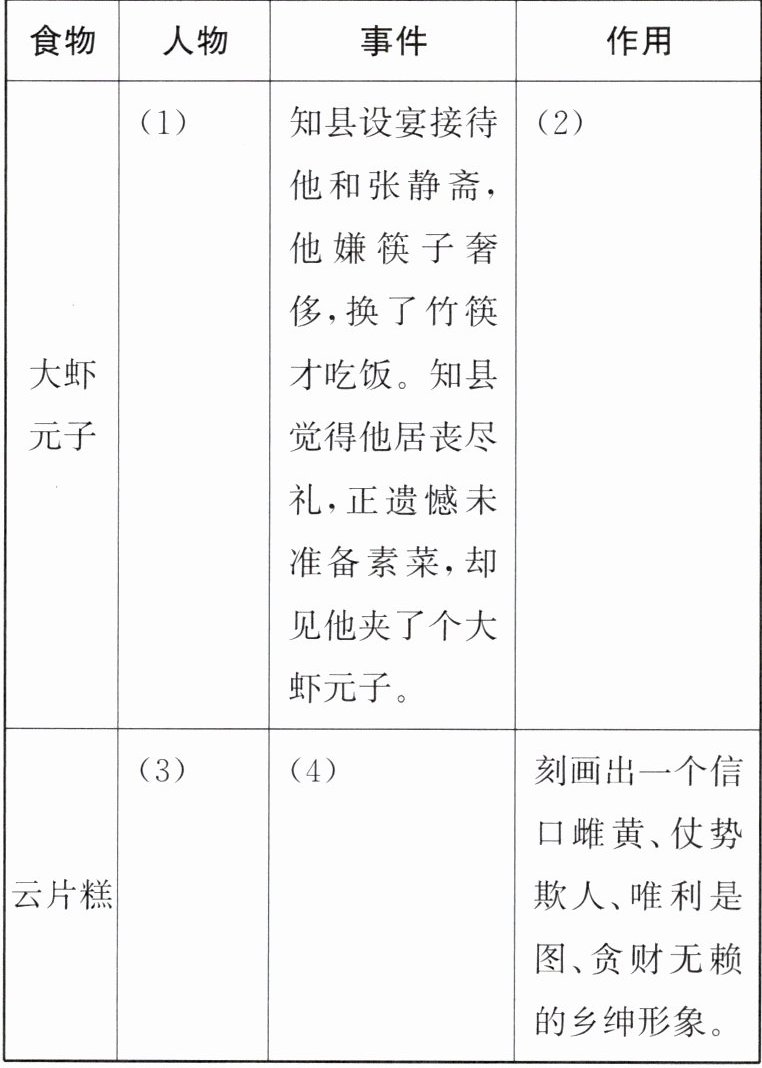 | 食物 | 人物 | 事件 | 作用 |
|---|---|---|---|
| 大虾元子 | (1) | 知县设宴接待他和张静斋，他嫌筷子奢侈，换了竹筷才吃饭。知县觉得他居丧尽礼，正遗憾未准备素菜，却见他夹了个大虾元子。 | (2) |
| 云片糕 | (3) | (4) | 刻画出一个信口雌黄、仗势欺人、唯利是图、贪财无赖的乡绅形象。 |